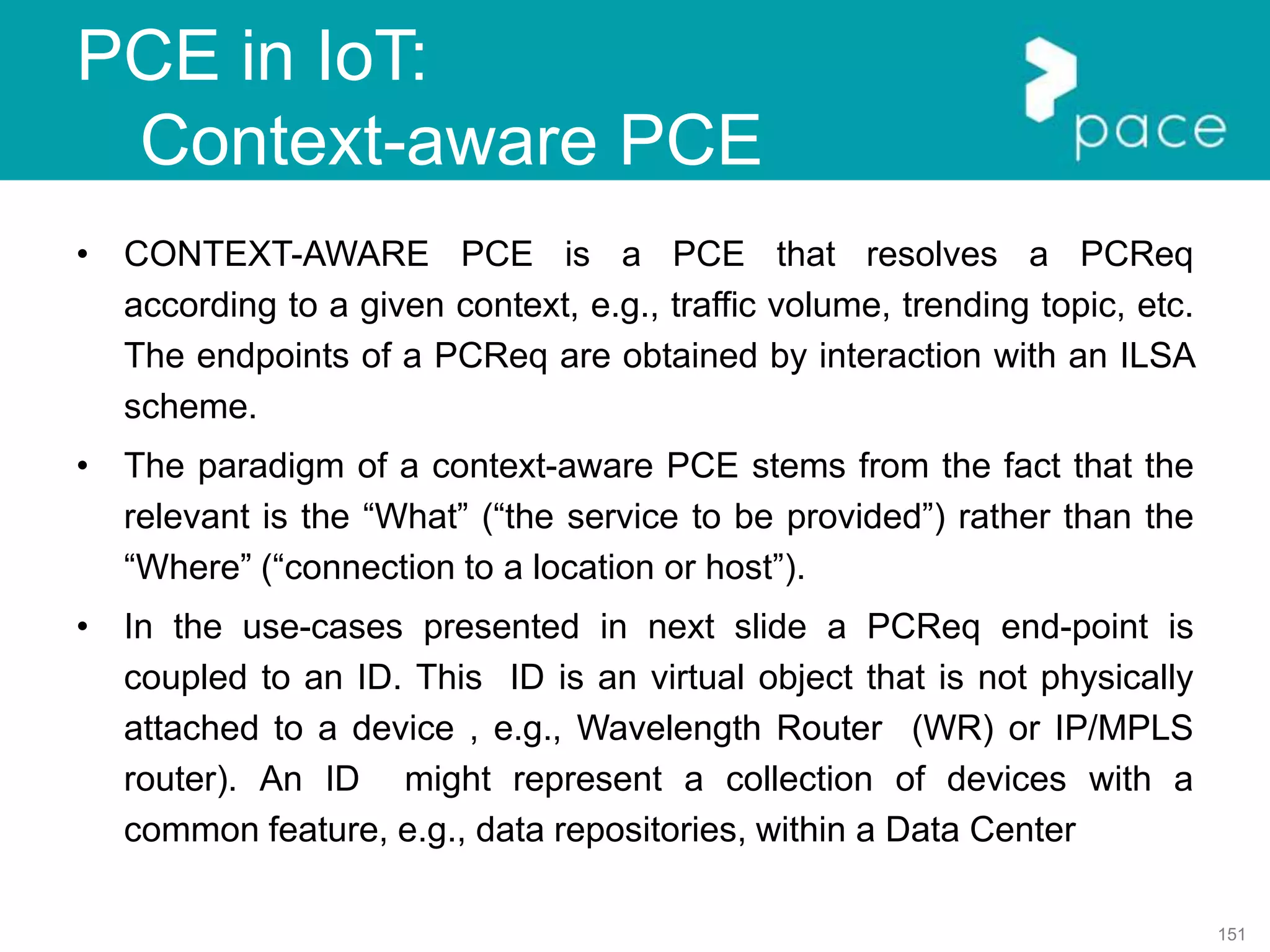 PCE in IoT:
Context-aware PCE

pace

• CONTEXT-AWARE PCE is a PCE that resolves a PCReq according to a given context, e.g., traffic volume, trending topic, etc. The endpoints of a PCReq are obtained by interaction with an ILSA scheme.

• The paradigm of a context-aware PCE stems from the fact that the relevant is the “What” (“the service to be provided”) rather than the “Where” (“connection to a location or host”).

• In the use-cases presented in next slide a PCReq end-point is coupled to an ID. This ID is an virtual object that is not physically attached to a device , e.g., Wavelength Router (WR) or IP/MPLS router). An ID might represent a collection of devices with a common feature, e.g., data repositories, within a Data Center

151